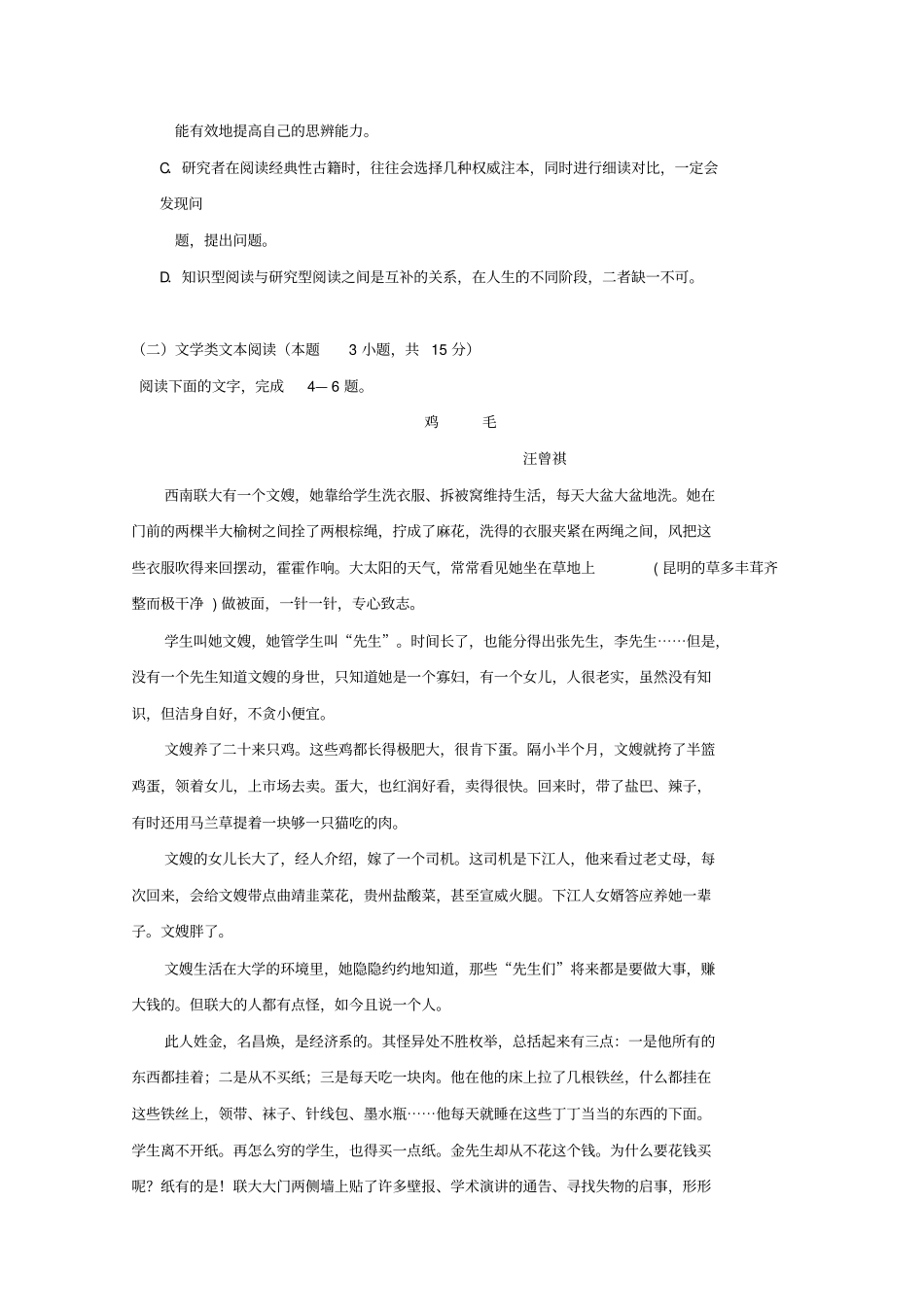 能有效地提高自己的思辨能力。

C. 研究者在阅读经典性古籍时，往往会选择几种权威注本，同时进行细读对比，一定会发现问题，提出问题。

D. 知识型阅读与研究型阅读之间是互补的关系，在人生的不同阶段，二者缺一不可。

（二）文学类文本阅读（本题 3 小题，共 15 分）

阅读下面的文字，完成 4— 6 题。

鸡 毛

汪曾祺

西南联大有一个文嫂，她靠给学生洗衣服、拆被窝维持生活，每天大盆大盆地洗。她在门前的两棵半大榆树之间拴了两根棕绳，拧成了麻花，洗得的衣服夹紧在两绳之间，风把这些衣服吹得来回摆动，霍霍作响。大太阳的天气，常常看见她坐在草地上 ( 昆明的草多丰茸齐整而极干净 ) 做被面，一针一针，专心致志。

学生叫她文嫂，她管学生叫“先生”。时间长了，也能分得出张先生，李先生……但是，没有一个先生知道文嫂的身世，只知道她是一个寡妇，有一个女儿，人很老实，虽然没有知识，但洁身自好，不贪小便宜。

文嫂养了二十来只鸡。这些鸡都长得极肥大，很肯下蛋。隔小半个月，文嫂就挎了半篮鸡蛋，领着女儿，上市场去卖。蛋大，也红润好看，卖得很快。回来时，带了盐巴、辣子，有时还用马兰草提着一块够一只猫吃的肉。

文嫂的女儿长大了，经人介绍，嫁了一个司机。这司机是下江人，他来看过老丈母，每次回来，会给文嫂带点曲靖韭菜花，贵州盐酸菜，甚至宣威火腿。下江人女婿答应养她一辈子。文嫂胖了。

文嫂生活在大学的环境里，她隐隐约约地知道，那些“先生们”将来都是要做大事，赚大钱的。但联大的人都有点怪，如今且说一个人。

此人姓金，名昌焕，是经济系的。其怪异处不胜枚举，总括起来有三点：一是他所有的东西都挂着；二是从不买纸；三是每天吃一块肉。他在他的床上拉了几根铁丝，什么都挂在这些铁丝上，领带、袜子、针线包、墨水瓶……他每天就睡在这些丁丁当当的东西的下面。学生离不开纸。再怎么穷的学生，也得买一点纸。金先生却从不花这个钱。为什么要花钱买呢？纸有的是！联大大门两侧墙上贴了许多壁报、学术演讲的通告、寻找失物的启事，形形